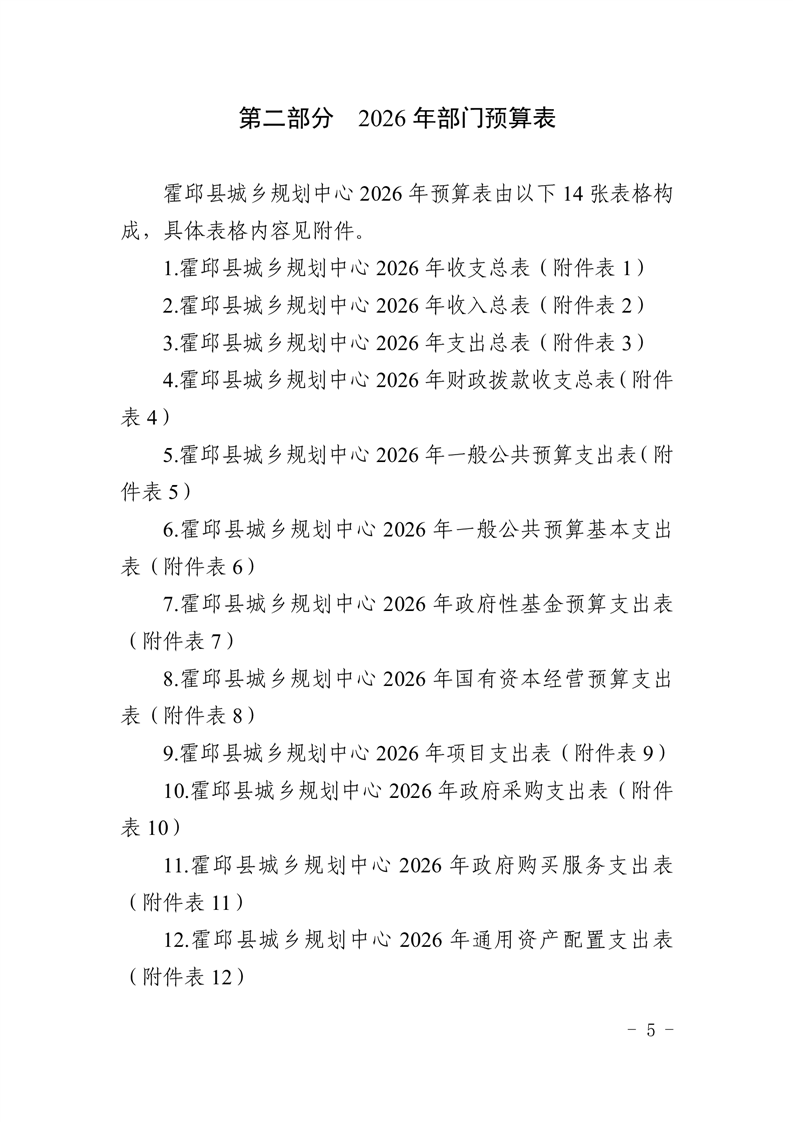 第二部分　2026 年部门预算表

霍邱县城乡规划中心 2026 年预算表由以下 14 张表格构成，具体表格内容见附件。

1.霍邱县城乡规划中心 2026 年收支总表（附件表 1）

2.霍邱县城乡规划中心 2026 年收入总表（附件表 2）

3.霍邱县城乡规划中心 2026 年支出总表（附件表 3）

4.霍邱县城乡规划中心 2026 年财政拨款收支总表（附件表 4）

5.霍邱县城乡规划中心 2026 年一般公共预算支出表（附件表 5）

6.霍邱县城乡规划中心 2026 年一般公共预算基本支出表（附件表 6）

7.霍邱县城乡规划中心 2026 年政府性基金预算支出表（附件表 7）

8.霍邱县城乡规划中心 2026 年国有资本经营预算支出表（附件表 8）

9.霍邱县城乡规划中心 2026 年项目支出表（附件表 9）

10.霍邱县城乡规划中心 2026 年政府采购支出表（附件表 10）

11.霍邱县城乡规划中心 2026 年政府购买服务支出表（附件表 11）

12.霍邱县城乡规划中心 2026 年通用资产配置支出表（附件表 12）

－ 5 －